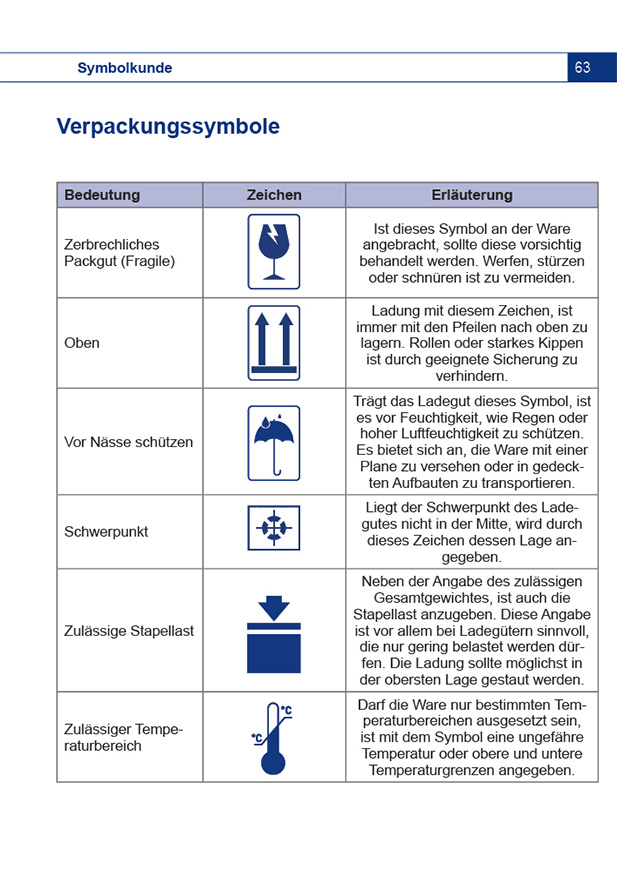 Symbolkunde

63

Verpackungssymbole

| Bedeutung | Zeichen | Erläuterung |
|---|---|---|
| Zerbrechliches Packgut (Fragile) | | Ist dieses Symbol an der Ware angebracht, sollte diese vorsichtig behandelt werden. Werfen, stürzen oder schnüren ist zu vermeiden. |
| Oben | | Ladung mit diesem Zeichen, ist immer mit den Pfeilen nach oben zu lagern. Rollen oder starkes Kippen ist durch geeignete Sicherung zu verhindern. |
| Vor Nässe schützen | | Trägt das Ladegut dieses Symbol, ist es vor Feuchtigkeit, wie Regen oder hoher Luftfeuchtigkeit zu schützen. Es bietet sich an, die Ware mit einer Plane zu versehen oder in gedeckten Aufbauten zu transportieren. |
| Schwerpunkt | | Liegt der Schwerpunkt des Ladegutes nicht in der Mitte, wird durch dieses Zeichen dessen Lage angegeben. |
| Zulässige Stapellast | | Neben der Angabe des zulässigen Gesamtgewichtes, ist auch die Stapellast anzugeben. Diese Angabe ist vor allem bei Ladegütern sinnvoll, die nur gering belastet werden dürfen. Die Ladung sollte möglichst in der obersten Lage gestaut werden. |
| Zulässiger Temperaturbereich | °C °C | Darf die Ware nur bestimmten Temperaturbereichen ausgesetzt sein, ist mit dem Symbol eine ungefähre Temperatur oder obere und untere Temperaturgrenzen angegeben. |